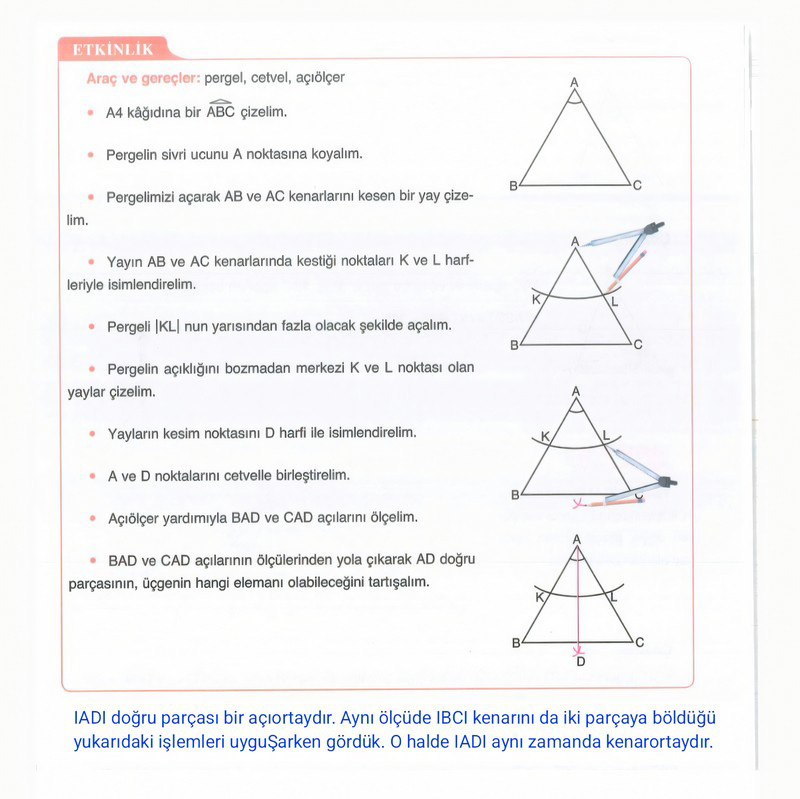 ETKİNLİK

Araç ve gereçler: pergel, cetvel, açıölçer

• A4 kâğıdına bir $\widehat{ABC}$ çizelim.

• Pergelin sivri ucunu A noktasına koyalım.

• Pergelimizi açarak AB ve AC kenarlarını kesen bir yay çizelim.

• Yayın AB ve AC kenarlarında kestiği noktaları K ve L harfleriyle isimlendirelim.

• Pergeli |KL| nun yarısından fazla olacak şekilde açalım.

• Pergelin açıklığını bozmadan merkezi K ve L noktası olan yaylar çizelim.

• Yayların kesim noktasını D harfi ile isimlendirelim.

• A ve D noktalarını cetvelle birleştirelim.

• Açıölçer yardımıyla BAD ve CAD açılarını ölçelim.

• BAD ve CAD açılarının ölçülerinden yola çıkarak AD doğru parçasının, üçgenin hangi elemanı olabileceğini tartışalım.

A
B
C

A
K
L
B
C

A
K
L
B
C

A
K
L
B
C
D

IADI doğru parçası bir açıortaydır. Aynı ölçüde IBCI kenarını da iki parçaya böldüğü yukarıdaki işlemleri uyguŞarken gördük. O halde IADI aynı zamanda kenarortaydır.